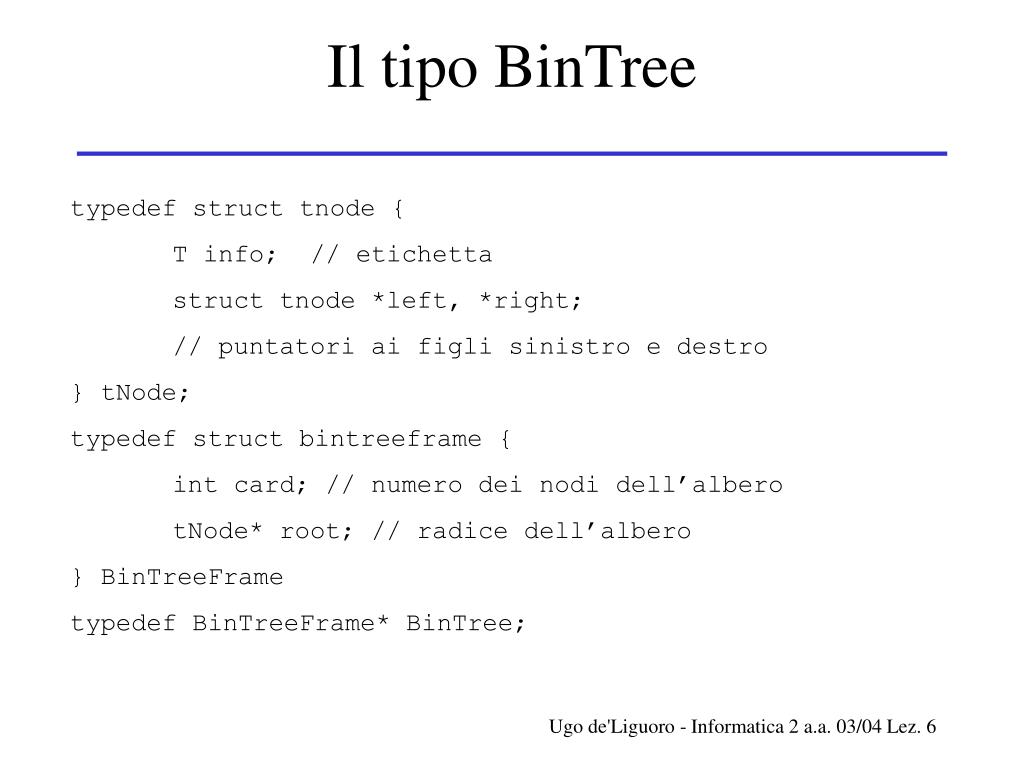 Il tipo BinTree

typedef struct tnode {
	T info;  // etichetta
	struct tnode *left, *right;
	// puntatori ai figli sinistro e destro
} tNode;
typedef struct bintreeframe {
	int card; // numero dei nodi dell’albero
	tNode* root; // radice dell’albero
} BinTreeFrame
typedef BinTreeFrame* BinTree;

Ugo de'Liguoro - Informatica 2 a.a. 03/04 Lez. 6